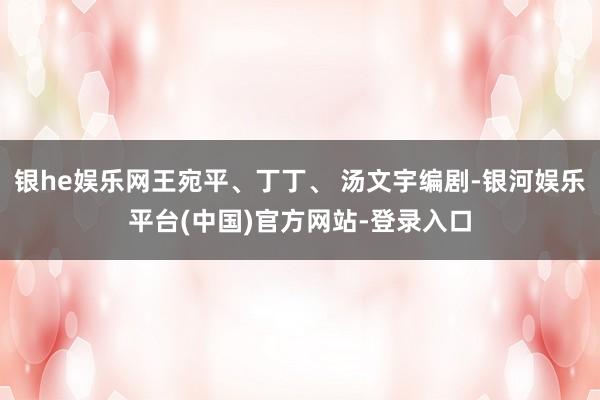 银he娱乐网王宛平、丁丁、 汤文宇编剧-银河娱乐平台(中国)官方网站-登录入口